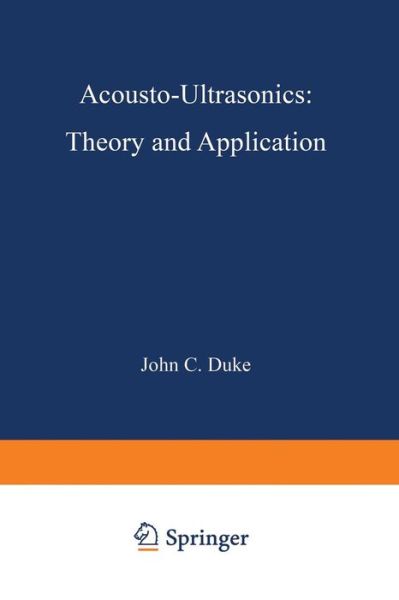 Acousto-Ultrasonics:
Theory and Application

John C. Duke

Springer